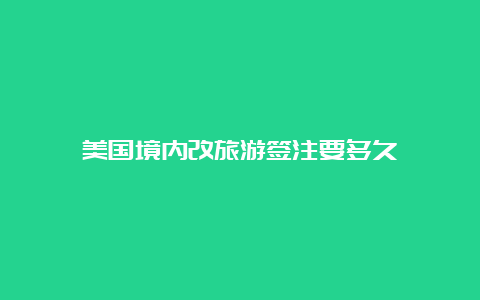 美国境内改旅游签注要多久